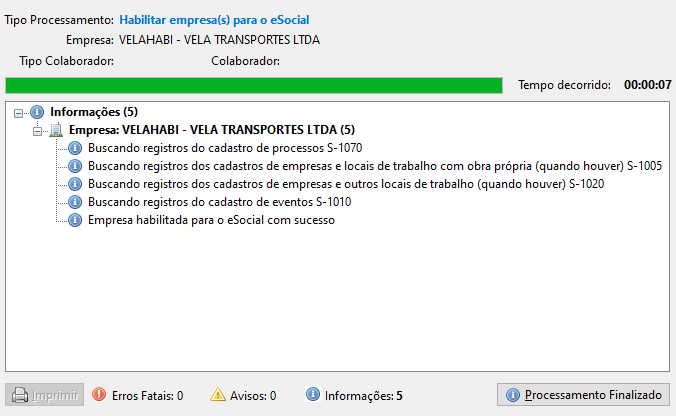 Tipo Processamento: Habilitar empresa(s) para o eSocial
Empresa: VELAHABI - VELA TRANSPORTES LTDA
Tipo Colaborador: Colaborador:

Tempo decorrido: 00:00:07

Informações (5)
Empresa: VELAHABI - VELA TRANSPORTES LTDA (5)
Buscando registros do cadastro de processos S-1070
Buscando registros dos cadastros de empresas e locais de trabalho com obra própria (quando houver) S-1005
Buscando registros dos cadastros de empresas e outros locais de trabalho (quando houver) S-1020
Buscando registros do cadastro de eventos S-1010
Empresa habilitada para o eSocial com sucesso

Imprimir
Erros Fatais: 0
Avisos: 0
Informações: 5
Processamento Finalizado